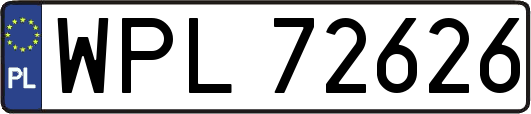 PL
WPL 72626